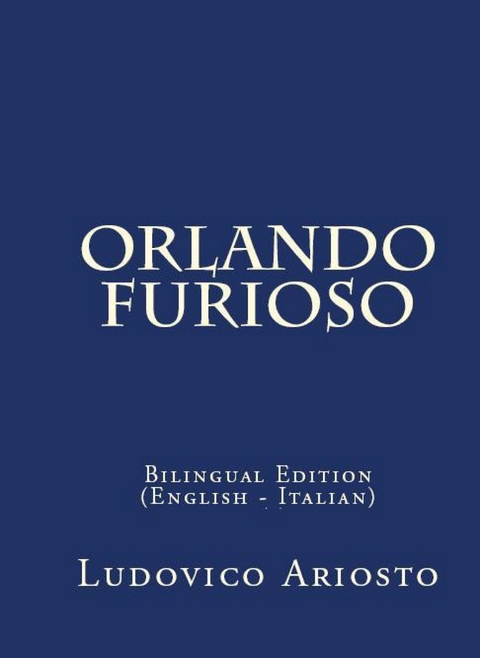 ORLANDO FURIOSO

Bilingual Edition
(English - Italian)

Ludovico Ariosto